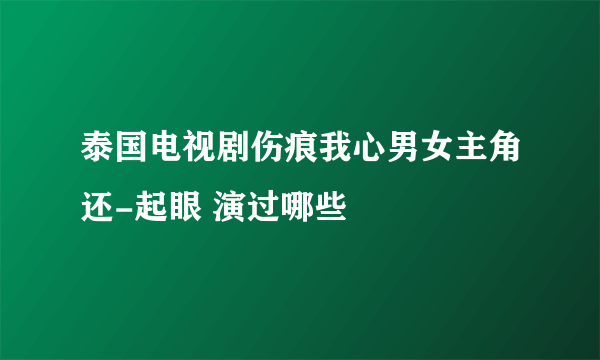 泰国电视剧伤痕我心男女主角还-起眼 演过哪些